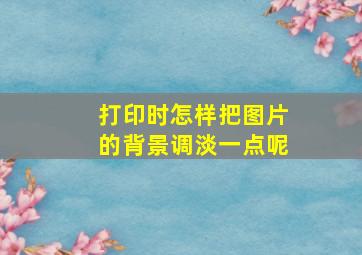 打印时怎样把图片的背景调淡一点呢